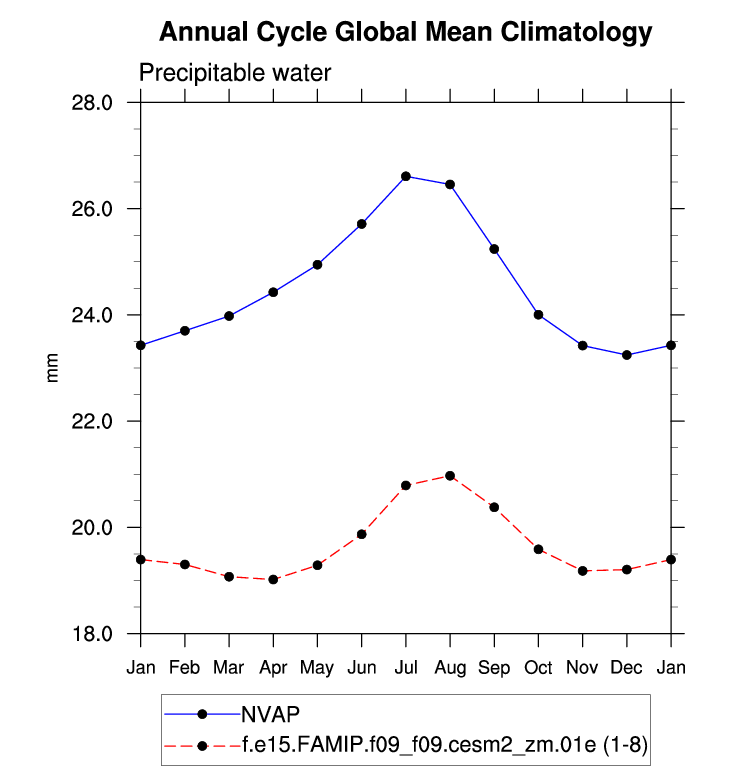 Annual Cycle Global Mean Climatology

Precipitable water

28.0
26.0
24.0
22.0
20.0
18.0

mm

Jan Feb Mar Apr May Jun Jul Aug Sep Oct Nov Dec Jan

NVAP
f.e15.FAMIP.f09_f09.cesm2_zm.01e (1-8)